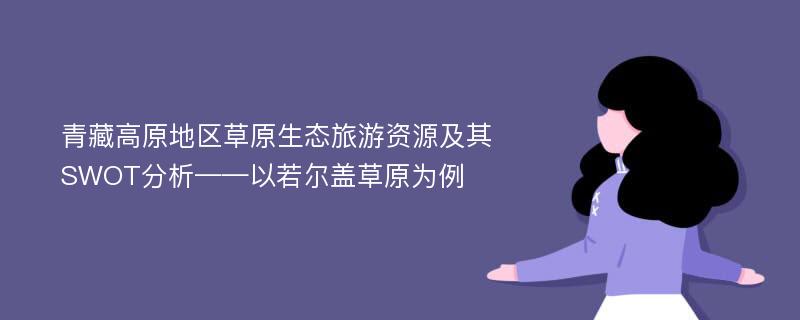 青藏高原地区草原生态旅游资源及其SWOT分析——以若尔盖草原为例